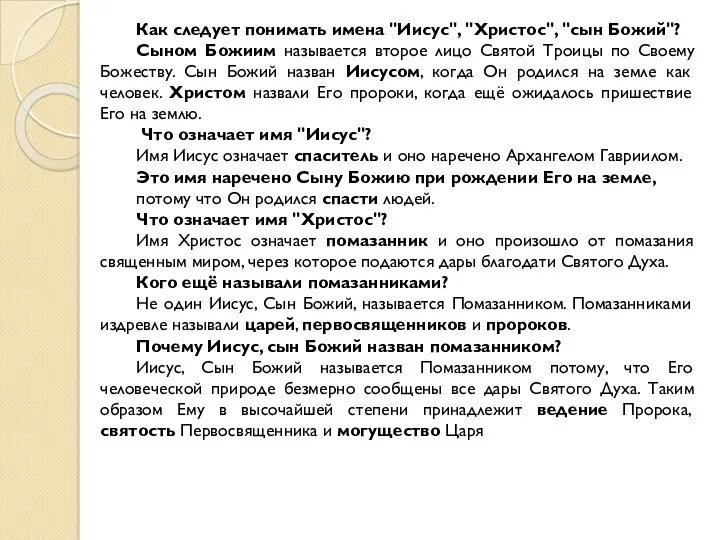 Как следует понимать имена "Иисус", "Христос", "сын Божий"?

Сыном Божиим называется второе лицо Святой Троицы по Своему Божеству. Сын Божий назван Иисусом, когда Он родился на земле как человек. Христом назвали Его пророки, когда ещё ожидалось пришествие Его на землю.

Что означает имя "Иисус"?

Имя Иисус означает спаситель и оно наречено Архангелом Гавриилом.

Это имя наречено Сыну Божию при рождении Его на земле, потому что Он родился спасти людей.

Что означает имя "Христос"?

Имя Христос означает помазанник и оно произошло от помазания священным миром, через которое подаются дары благодати Святого Духа.

Кого ещё называли помазанниками?

Не один Иисус, Сын Божий, называется Помазанником. Помазанниками издревле называли царей, первосвященников и пророков.

Почему Иисус, сын Божий назван помазанником?

Иисус, Сын Божий называется Помазанником потому, что Его человеческой природе безмерно сообщены все дары Святого Духа. Таким образом Ему в высочайшей степени принадлежит ведение Пророка, святость Первосвященника и могущество Царя